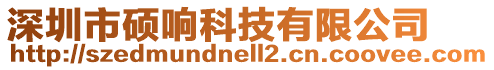 深圳市硕响科技有限公司
http://szedmundnell2.cn.coovee.com